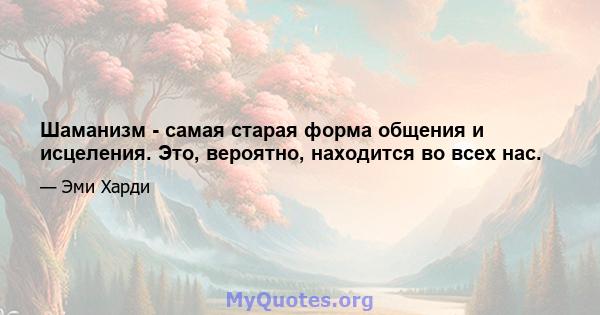 Шаманизм - самая старая форма общения и исцеления. Это, вероятно, находится во всех нас.

— Эми Харди

MyQuotes.org